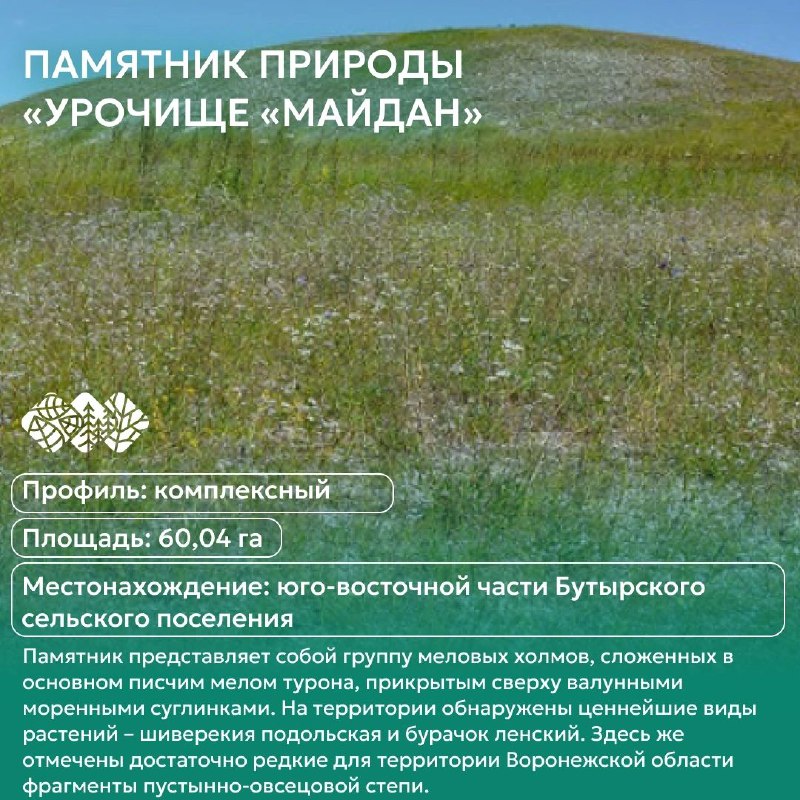 ПАМЯТНИК ПРИРОДЫ «УРОЧИЩЕ «МАЙДАН»

Профиль: комплексный

Площадь: 60,04 га

Местонахождение: юго-восточной части Бутырского сельского поселения

Памятник представляет собой группу меловых холмов, сложенных в основном писчим мелом турона, прикрытым сверху валунными моренными суглинками. На территории обнаружены ценнейшие виды растений – шиверекия подольская и бурачок ленский. Здесь же отмечены достаточно редкие для территории Воронежской области фрагменты пустынно-овсецовой степи.